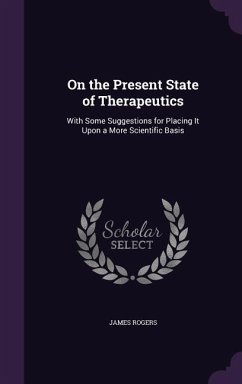 On the Present State of Therapeutics

With Some Suggestions for Placing It Upon a More Scientific Basis

Scholar SELECT

JAMES ROGERS